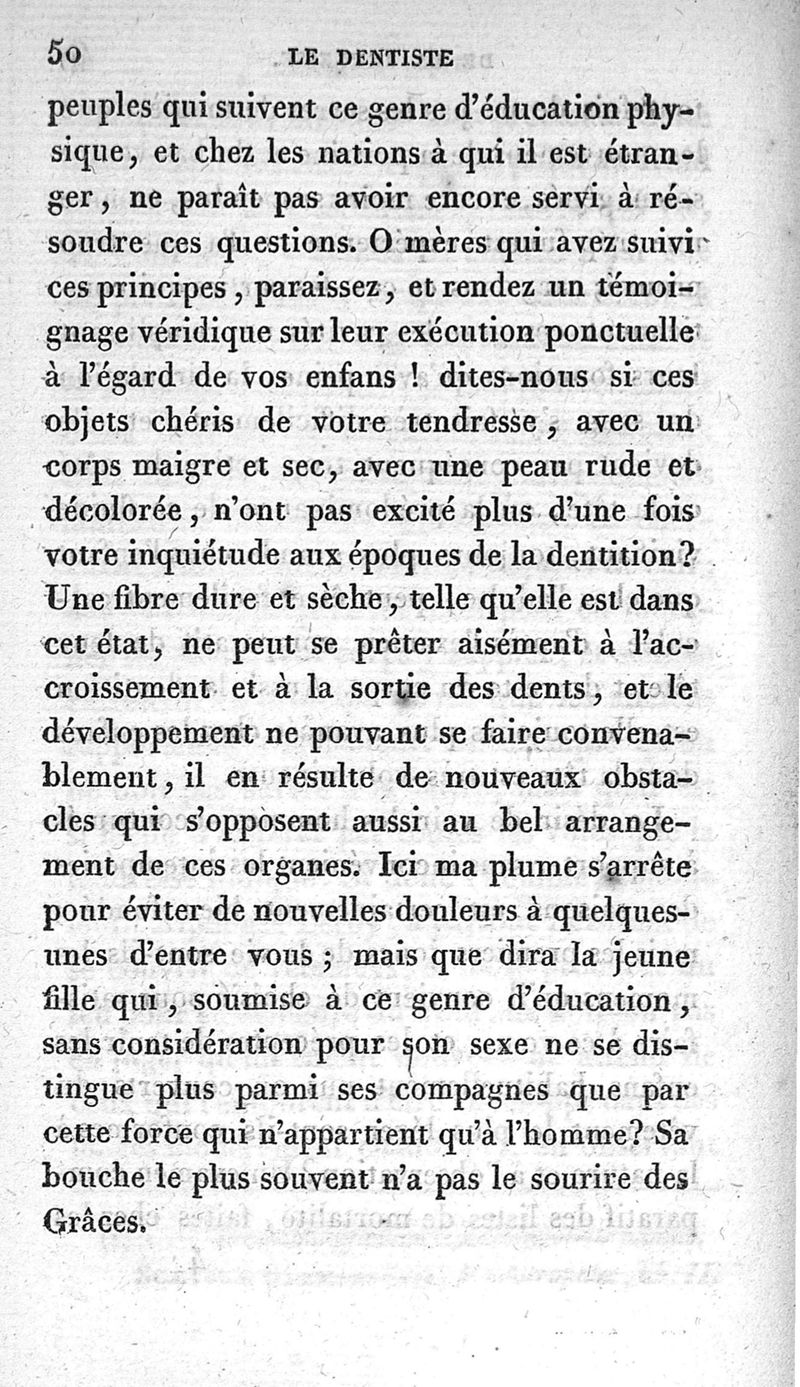 50 LE DENTISTE

peuples qui suivent ce genre d'éducation physique, et chez les nations à qui il est étranger, ne paraît pas avoir encore servi à résoudre ces questions. O mères qui avez suivi ces principes, paraissez, et rendez un témoignage véridique sur leur exécution ponctuelle à l'égard de vos enfans ! dites-nous si ces objets chéris de votre tendresse, avec un corps maigre et sec, avec une peau rude et décolorée, n'ont pas excité plus d'une fois votre inquiétude aux époques de la dentition? Une fibre dure et sèche, telle qu'elle est dans cet état, ne peut se prêter aisément à l'accroissement et à la sortie des dents, et le développement ne pouvant se faire convenablement, il en résulte de nouveaux obstacles qui s'opposent aussi au bel arrangement de ces organes. Ici ma plume s'arrête pour éviter de nouvelles douleurs à quelques-unes d'entre vous ; mais que dira la jeune fille qui, soumise à ce genre d'éducation, sans considération pour son sexe ne se distingue plus parmi ses compagnes que par cette force qui n'appartient qu'à l'homme? Sa bouche le plus souvent n'a pas le sourire des Grâces.